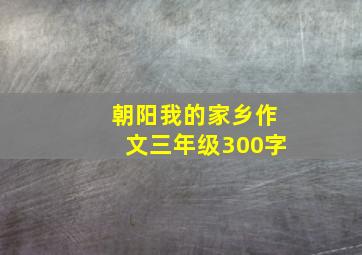 朝阳我的家乡作文三年级300字